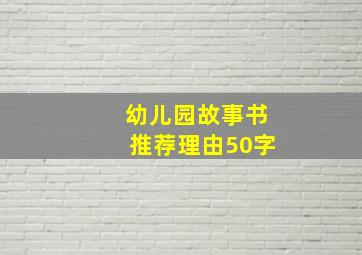 幼儿园故事书
推荐理由50字